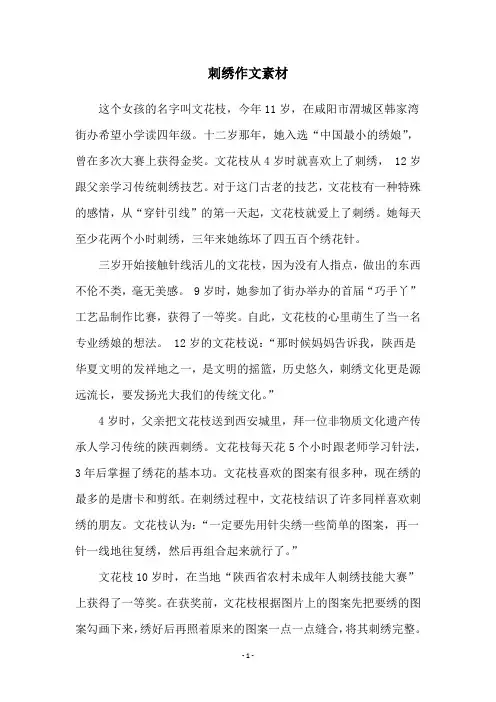 刺绣作文素材

这个女孩的名字叫文花枝，今年 11 岁，在咸阳市渭城区韩家湾街办希望小学读四年级。十二岁那年，她入选“中国最小的绣娘”，曾在多次大赛上获得金奖。文花枝从 4 岁时就喜欢上了刺绣， 12 岁跟父亲学习传统刺绣技艺。对于这门古老的技艺，文花枝有一种特殊的感情，从“穿针引线”的第一天起，文花枝就爱上了刺绣。她每天至少花两个小时刺绣，三年来她练坏了四五百个绣花针。

三岁开始接触针线活儿的文花枝，因为没有人指点，做出的东西不伦不类，毫无美感。 9 岁时，她参加了街办举办的首届“巧手丫”工艺品制作比赛，获得了一等奖。自此，文花枝的心里萌生了当一名专业绣娘的想法。 12 岁的文花枝说：“那时候妈妈告诉我，陕西是华夏文明的发祥地之一，是文明的摇篮，历史悠久，刺绣文化更是源远流长，要发扬光大我们的传统文化。”

4 岁时，父亲把文花枝送到西安城里，拜一位非物质文化遗产传承人学习传统的陕西刺绣。文花枝每天花 5 个小时跟老师学习针法，3 年后掌握了绣花的基本功。文花枝喜欢的图案有很多种，现在绣的最多的是唐卡和剪纸。在刺绣过程中，文花枝结识了许多同样喜欢刺绣的朋友。文花枝认为：“一定要先用针尖绣一些简单的图案，再一针一线地往复绣，然后再组合起来就行了。”

文花枝 10 岁时，在当地“陕西省农村未成年人刺绣技能大赛”上获得了一等奖。在获奖前，文花枝根据图片上的图案先把要绣的图案勾画下来，绣好后再照着原来的图案一点一点缝合，将其刺绣完整。

- 1 -